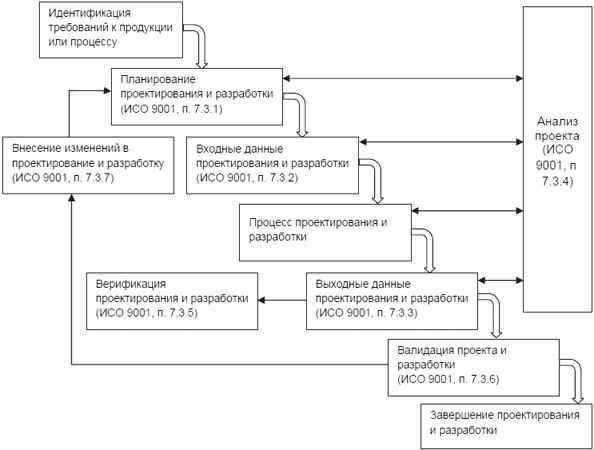 Идентификация требований к продукции или процессу

Планирование проектирования и разработки (ИСО 9001, п. 7.3.1)

Анализ проекта (ИСО 9001, п 7.3.4)

Внесение изменений в проектирование и разработку (ИСО 9001, п. 7.3.7)

Входные данные проектирования и разработки (ИСО 9001, п. 7.3.2)

Процесс проектирования и разработки

Верификация проектирования и разработки (ИСО 9001, п. 7.3.5)

Выходные данные проектирования и разработки (ИСО 9001, п. 7.3.3)

Валидация проекта и разработки (ИСО 9001, п. 7.3.6)

Завершение проектирования и разработки